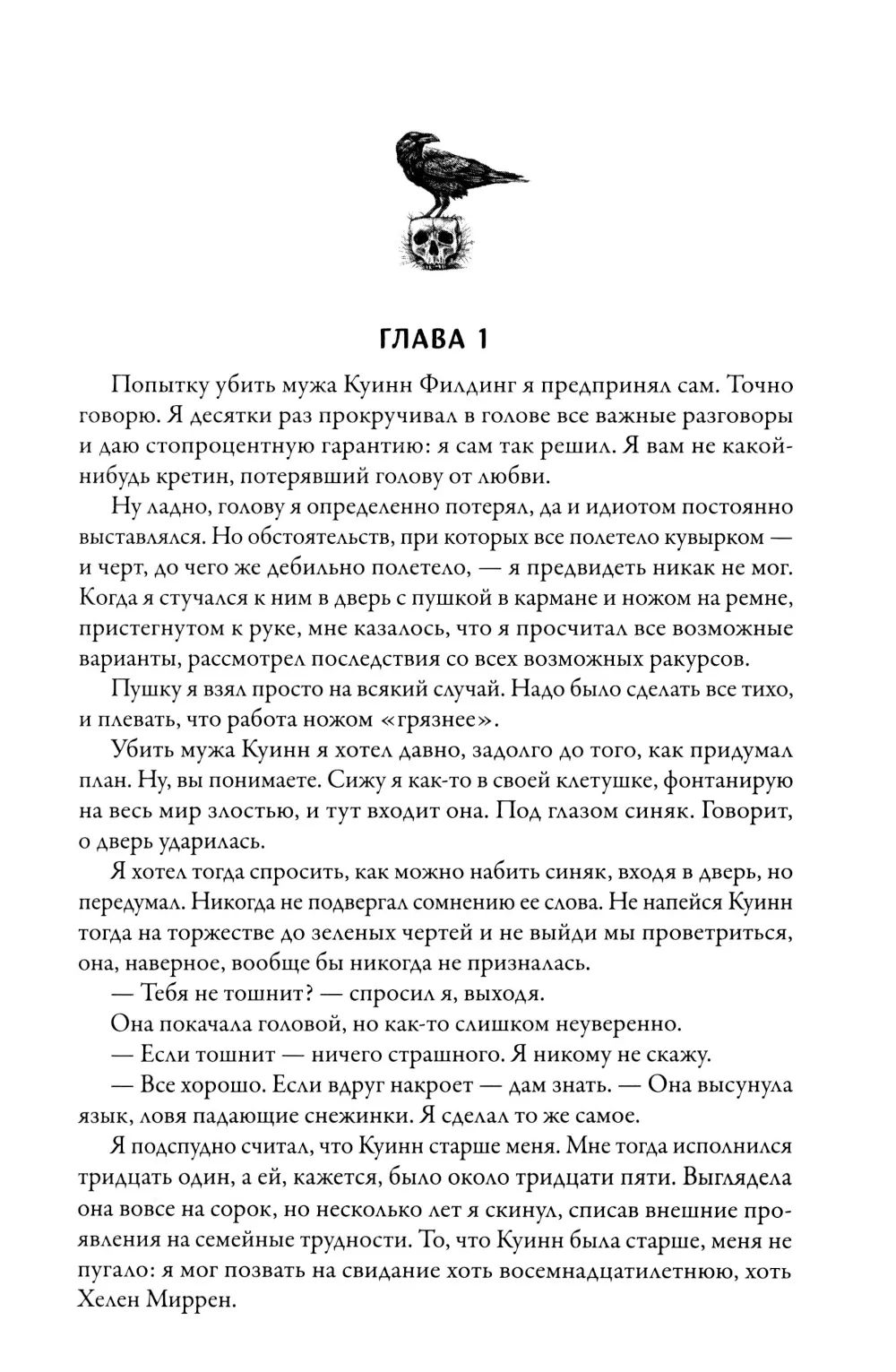 ГЛАВА 1

Попытку убить мужа Куинн Филдинг я предпринял сам. Точно говорю. Я десятки раз прокручивал в голове все важные разговоры и даю стопроцентную гарантию: я сам так решил. Я вам не какой-нибудь кретин, потерявший голову от любви.

Ну ладно, голову я определенно потерял, да и идиотом постоянно выставлялся. Но обстоятельств, при которых все полетело кувырком — и черт, до чего же дебильно полетело, — я предвидеть никак не мог. Когда я стучался к ним в дверь с пушкой в кармане и ножом на ремне, пристегнутом к руке, мне казалось, что я просчитал все возможные варианты, рассмотрел последствия со всех возможных ракурсов.

Пушку я взял просто на всякий случай. Надо было сделать все тихо, и плевать, что работа ножом «грязнее».

Убить мужа Куинн я хотел давно, задолго до того, как придумал план. Ну, вы понимаете. Сижу я как-то в своей клетушке, фонтанирую на весь мир злостью, и тут входит она. Под глазом синяк. Говорит, о дверь ударилась.

Я хотел тогда спросить, как можно набить синяк, входя в дверь, но передумал. Никогда не подвергал сомнению ее слова. Не напейся Куинн тогда на торжестве до зеленых чертей и не выйди мы проветриться, она, наверное, вообще бы никогда не призналась.

— Тебя не тошнит? — спросил я, выходя.

Она покачала головой, но как-то слишком неуверенно.

— Если тошнит — ничего страшного. Я никому не скажу.

— Все хорошо. Если вдруг накроет — дам знать. — Она высунула язык, ловя падающие снежинки. Я сделал то же самое.

Я подспудно считал, что Куинн старше меня. Мне тогда исполнился тридцать один, а ей, кажется, было около тридцати пяти. Выглядела она вовсе на сорок, но несколько лет я скинул, списав внешние проявления на семейные трудности. То, что Куинн была старше, меня не пугало: я мог позвать на свидание хоть восемнадцатилетнюю, хоть Хелен Миррен.